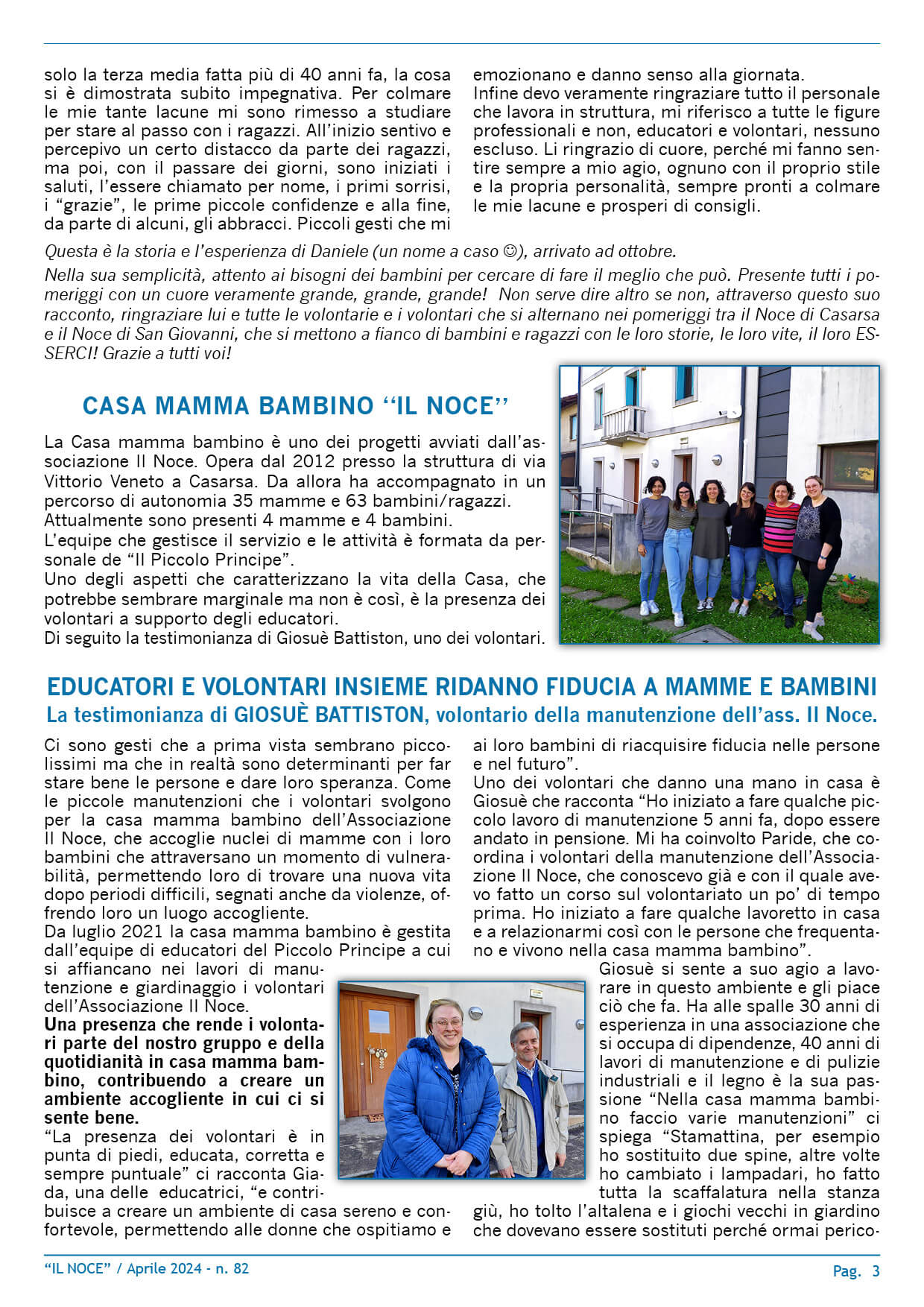 solo la terza media fatta più di 40 anni fa, la cosa si è dimostrata subito impegnativa. Per colmare le mie tante lacune mi sono rimesso a studiare per stare al passo con i ragazzi. All'inizio sentivo e percepivo un certo distacco da parte dei ragazzi, ma poi, con il passare dei giorni, sono iniziati i saluti, l'essere chiamato per nome, i primi sorrisi, i "grazie", le prime piccole confidenze e alla fine, da parte di alcuni, gli abbracci. Piccoli gesti che mi emozionano e danno senso alla giornata.
Infine devo veramente ringraziare tutto il personale che lavora in struttura, mi riferisco a tutte le figure professionali e non, educatori e volontari, nessuno escluso. Li ringrazio di cuore, perché mi fanno sentire sempre a mio agio, ognuno con il proprio stile e la propria personalità, sempre pronti a colmare le mie lacune e prosperi di consigli.

Questa è la storia e l'esperienza di Daniele (un nome a caso ☺), arrivato ad ottobre.

Nella sua semplicità, attento ai bisogni dei bambini per cercare di fare il meglio che può. Presente tutti i pomeriggi con un cuore veramente grande, grande, grande! Non serve dire altro se non, attraverso questo suo racconto, ringraziare lui e tutte le volontarie e i volontari che si alternano nei pomeriggi tra il Noce di Casarsa e il Noce di San Giovanni, che si mettono a fianco di bambini e ragazzi con le loro storie, le loro vite, il loro ESSERCI! Grazie a tutti voi!

CASA MAMMA BAMBINO "IL NOCE"

La Casa mamma bambino è uno dei progetti avviati dall'associazione Il Noce. Opera dal 2012 presso la struttura di via Vittorio Veneto a Casarsa. Da allora ha accompagnato in un percorso di autonomia 35 mamme e 63 bambini/ragazzi.
Attualmente sono presenti 4 mamme e 4 bambini.
L'equipe che gestisce il servizio e le attività è formata da personale de "Il Piccolo Principe".
Uno degli aspetti che caratterizzano la vita della Casa, che potrebbe sembrare marginale ma non è così, è la presenza dei volontari a supporto degli educatori.
Di seguito la testimonianza di Giosuè Battiston, uno dei volontari.

EDUCATORI E VOLONTARI INSIEME RIDANNO FIDUCIA A MAMME E BAMBINI
La testimonianza di GIOSUÈ BATTISTON, volontario della manutenzione dell'ass. Il Noce.

Ci sono gesti che a prima vista sembrano piccolissimi ma che in realtà sono determinanti per far stare bene le persone e dare loro speranza. Come le piccole manutenzioni che i volontari svolgono per la casa mamma bambino dell'Associazione Il Noce, che accoglie nuclei di mamme con i loro bambini che attraversano un momento di vulnerabilità, permettendo loro di trovare una nuova vita dopo periodi difficili, segnati anche da violenze, offrendo loro un luogo accogliente.
Da luglio 2021 la casa mamma bambino è gestita dall'equipe di educatori del Piccolo Principe a cui si affiancano nei lavori di manutenzione e giardinaggio i volontari dell'Associazione Il Noce.
Una presenza che rende i volontari parte del nostro gruppo e della quotidianità in casa mamma bambino, contribuendo a creare un ambiente accogliente in cui ci si sente bene.
"La presenza dei volontari è in punta di piedi, educata, corretta e sempre puntuale" ci racconta Giada, una delle educatrici, "e contribuisce a creare un ambiente di casa sereno e confortevole, permettendo alle donne che ospitiamo e ai loro bambini di riacquisire fiducia nelle persone e nel futuro".
Uno dei volontari che danno una mano in casa è Giosuè che racconta "Ho iniziato a fare qualche piccolo lavoro di manutenzione 5 anni fa, dopo essere andato in pensione. Mi ha coinvolto Paride, che coordina i volontari della manutenzione dell'Associazione Il Noce, che conoscevo già e con il quale avevo fatto un corso sul volontariato un po' di tempo prima. Ho iniziato a fare qualche lavoretto in casa e a relazionarmi così con le persone che frequentano e vivono nella casa mamma bambino".
Giosuè si sente a suo agio a lavorare in questo ambiente e gli piace ciò che fa. Ha alle spalle 30 anni di esperienza in una associazione che si occupa di dipendenze, 40 anni di lavori di manutenzione e di pulizie industriali e il legno è la sua passione "Nella casa mamma bambino faccio varie manutenzioni" ci spiega "Stamattina, per esempio ho sostituito due spine, altre volte ho cambiato i lampadari, ho fatto tutta la scaffalatura nella stanza giù, ho tolto l'altalena e i giochi vecchi in giardino che dovevano essere sostituti perché ormai perico-

"IL NOCE" / Aprile 2024 - n. 82
Pag. 3